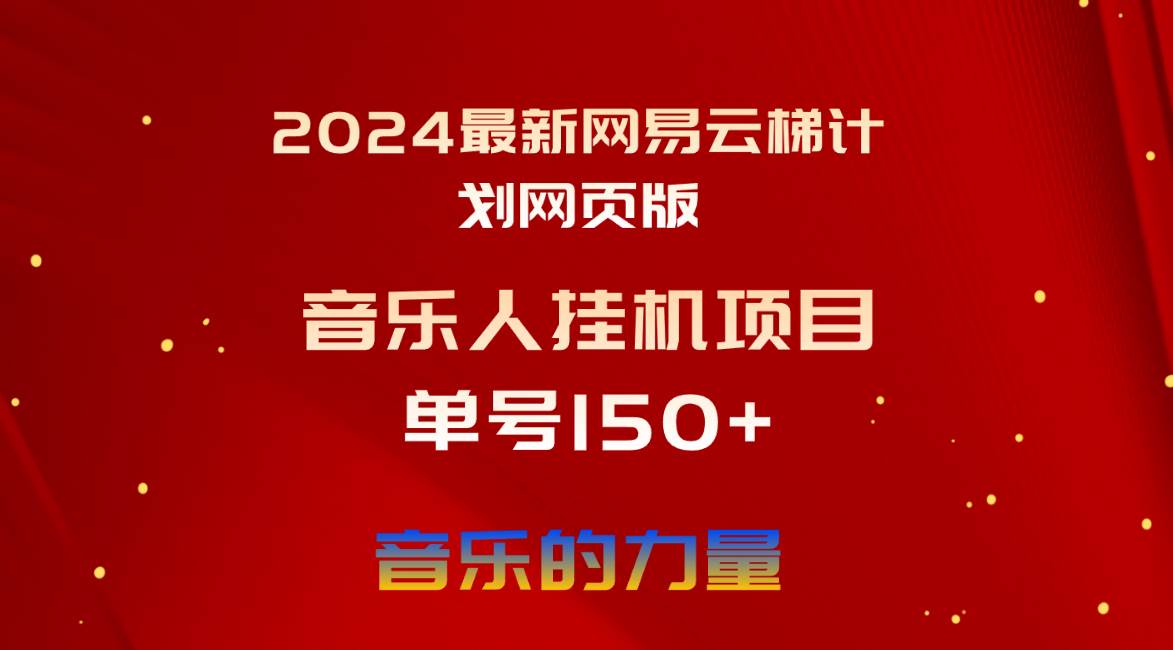 2024最新网易云梯计划网页版

音乐人挂机项目

单号150+

音乐的力量